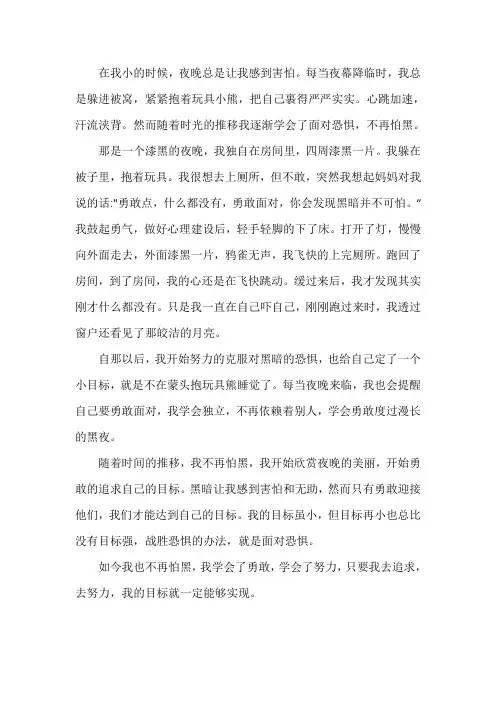 在我小的时候，夜晚总是让我感到害怕。每当夜幕降临时，我总是躲进被窝，紧紧抱着玩具小熊，把自己裹得严严实实。心跳加速，汗流浃背。然而随着时光的推移我逐渐学会了面对恐惧，不再怕黑。

那是一个漆黑的夜晚，我独自在房间里，四周漆黑一片。我躲在被子里，抱着玩具。我很想去上厕所，但不敢，突然我想起妈妈对我说的话:"勇敢点，什么都没有，勇敢面对，你会发现黑暗并不可怕。"我鼓起勇气，做好心理建设后，轻手轻脚的下了床。打开了灯，慢慢向外面走去，外面漆黑一片，鸦雀无声，我飞快的上完厕所。跑回了房间，到了房间，我的心还是在飞快跳动。缓过来后，我才发现其实刚才什么都没有。只是我一直在自己吓自己，刚刚跑过来时，我透过窗户还看见了那皎洁的月亮。

自那以后，我开始努力的克服对黑暗的恐惧，也给自己定了一个小目标，就是不在蒙头抱玩具熊睡觉了。每当夜晚来临，我也会提醒自己要勇敢面对，我学会独立，不再依赖着别人，学会勇敢度过漫长的黑夜。

随着时间的推移，我不再怕黑，我开始欣赏夜晚的美丽，开始勇敢的追求自己的目标。黑暗让我感到害怕和无助，然而只有勇敢迎接他们，我们才能达到自己的目标。我的目标虽小，但目标再小也总比没有目标强，战胜恐惧的办法，就是面对恐惧。

如今我也不再怕黑，我学会了勇敢，学会了努力，只要我去追求，去努力，我的目标就一定能够实现。